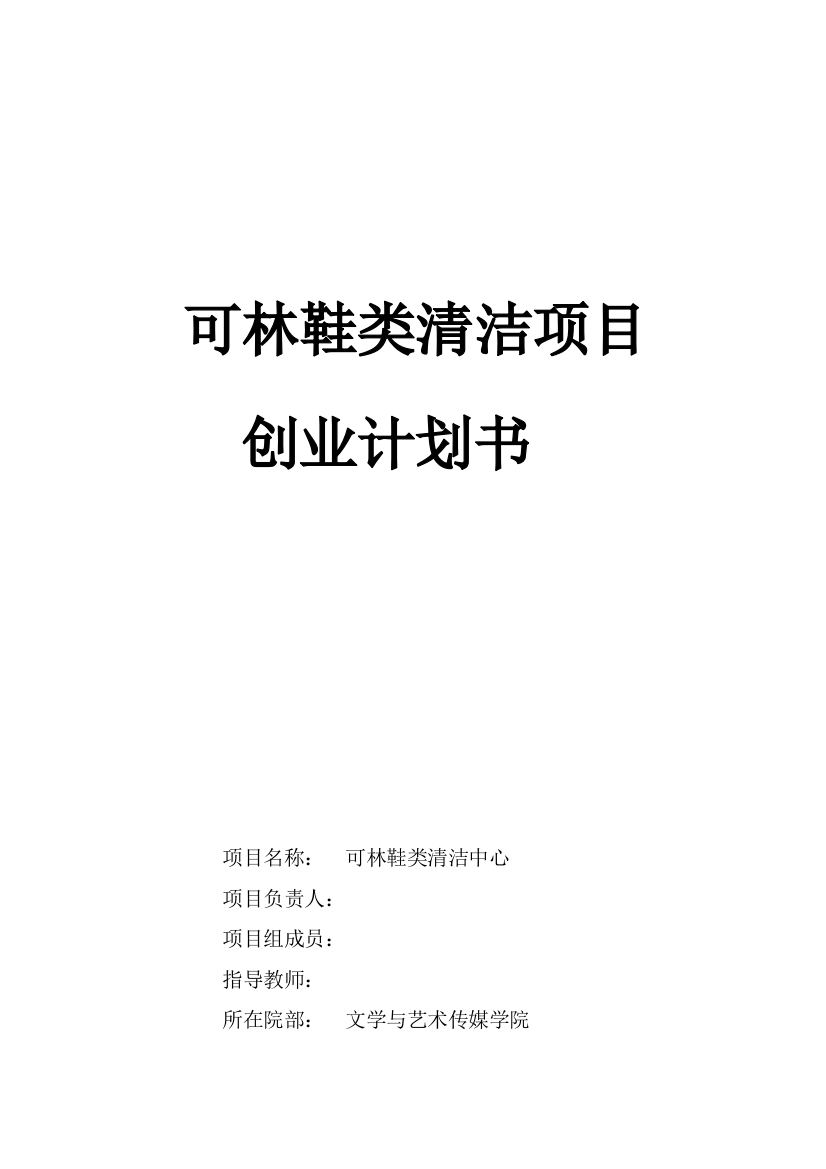 可林鞋类清洁项目

创业计划书

项目名称：　可林鞋类清洁中心

项目负责人：

项目组成员：

指导教师：

所在院部：　文学与艺术传媒学院